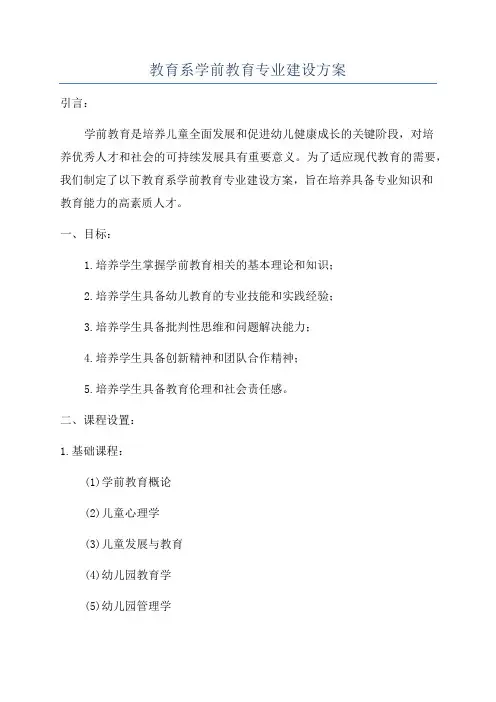 教育系学前教育专业建设方案

引言：

学前教育是培养儿童全面发展和促进幼儿健康成长的关键阶段，对培养优秀人才和社会的可持续发展具有重要意义。为了适应现代教育的需要，我们制定了以下教育系学前教育专业建设方案，旨在培养具备专业知识和教育能力的高素质人才。

一、目标：

1.培养学生掌握学前教育相关的基本理论和知识；

2.培养学生具备幼儿教育的专业技能和实践经验；

3.培养学生具备批判性思维和问题解决能力；

4.培养学生具备创新精神和团队合作精神；

5.培养学生具备教育伦理和社会责任感。

二、课程设置：

1.基础课程：

(1)学前教育概论

(2)儿童心理学

(3)儿童发展与教育

(4)幼儿园教育学

(5)幼儿园管理学